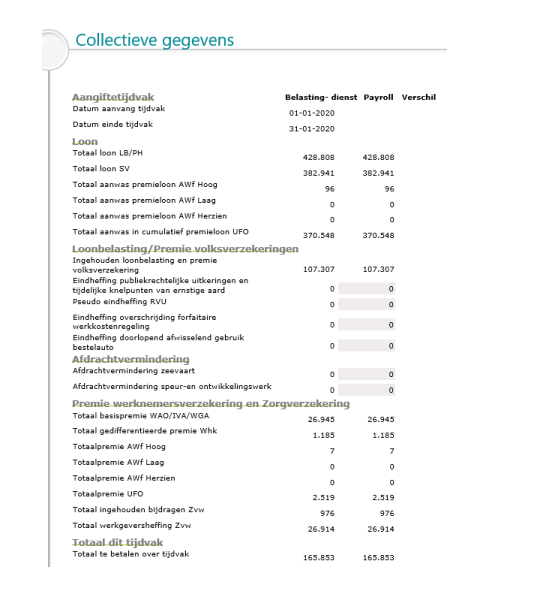 Collectieve gegevens

| Aangiftetijdvak | Belasting- dienst | Payroll | Verschil |
|---|---|---|---|
| Datum aanvang tijdvak | 01-01-2020 | | |
| Datum einde tijdvak | 31-01-2020 | | |
| **Loon** | | | |
| Totaal loon LB/PH | 428.808 | 428.808 | |
| Totaal loon SV | 382.941 | 382.941 | |
| Totaal aanwas premieloon AWf Hoog | 96 | 96 | |
| Totaal aanwas premieloon AWf Laag | 0 | 0 | |
| Totaal aanwas premieloon AWf Herzien | 0 | 0 | |
| Totaal aanwas in cumulatief premieloon UFO | 370.548 | 370.548 | |
| **Loonbelasting/Premie volksverzekeringen** | | | |
| Ingehouden loonbelasting en premie volksverzekering | 107.307 | 107.307 | |
| Eindheffing publiekrechtelijke uitkeringen en tijdelijke knelpunten van ernstige aard | 0 | 0 | |
| Pseudo eindheffing RVU | 0 | 0 | |
| Eindheffing overschrijding forfaitaire werkkostenregeling | 0 | 0 | |
| Eindheffing doorlopend afwisselend gebruik bestelauto | 0 | 0 | |
| **Afdrachtvermindering** | | | |
| Afdrachtvermindering zeevaart | 0 | 0 | |
| Afdrachtvermindering speur-en ontwikkelingswerk | 0 | 0 | |
| **Premie werknemersverzekering en Zorgverzekering** | | | |
| Totaal basispremie WAO/IVA/WGA | 26.945 | 26.945 | |
| Totaal gedifferentieerde premie Whk | 1.185 | 1.185 | |
| Totaalpremie AWf Hoog | 7 | 7 | |
| Totaalpremie AWf Laag | 0 | 0 | |
| Totaalpremie AWf Herzien | 0 | 0 | |
| Totaalpremie UFO | 2.519 | 2.519 | |
| Totaal ingehouden bijdragen Zvw | 976 | 976 | |
| Totaal werkgeversheffing Zvw | 26.914 | 26.914 | |
| **Totaal dit tijdvak** | | | |
| Totaal te betalen over tijdvak | 165.853 | 165.853 | |